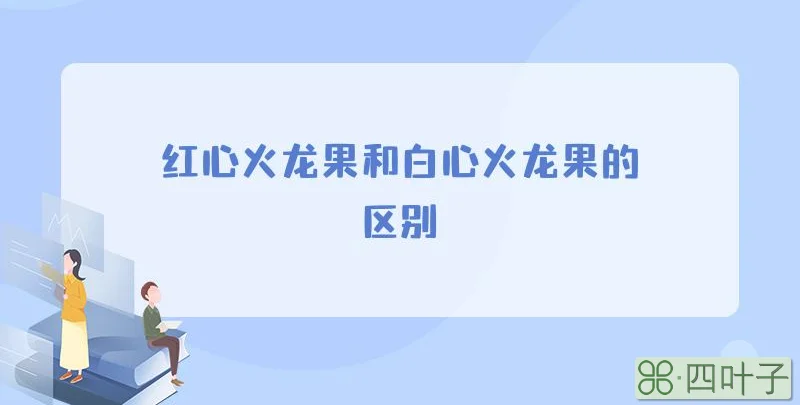 红心火龙果和白心火龙果的区别

·四叶子